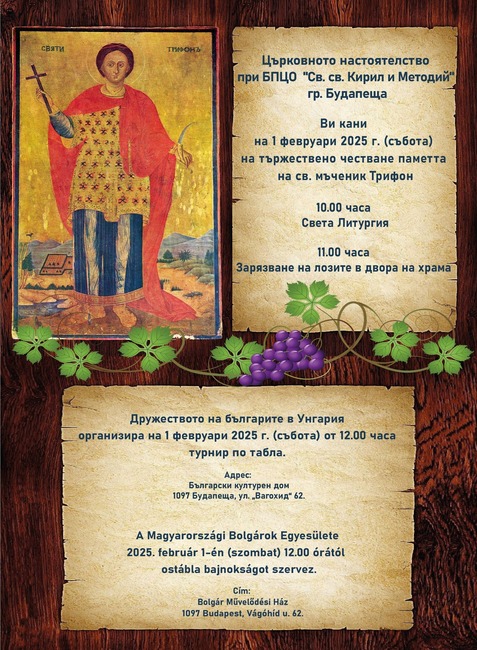 СВЯТИ ТРИФОНЪ

Църковното настоятелство
при БПЦО "Св. св. Кирил и Методий"
гр. Будапеща

Ви кани
на 1 февруари 2025 г. (събота)
на тържествено честване паметта
на св. мъченик Трифон

10.00 часа
Света Литургия

11.00 часа
Зарязване на лозите в двора на храма

Дружеството на българите в Унгария
организира на 1 февруари 2025 г. (събота) от 12.00 часа
турнир по табла.

Адрес:
Български културен дом
1097 Будапеща, ул. „Вагохид" 62.

A Magyarországi Bolgárok Egyesülete
2025. február 1-én (szombat) 12.00 órától
ostábla bajnokságot szervez.

Cím:
Bolgár Művelődési Ház
1097 Budapest, Vágóhíd u. 62.